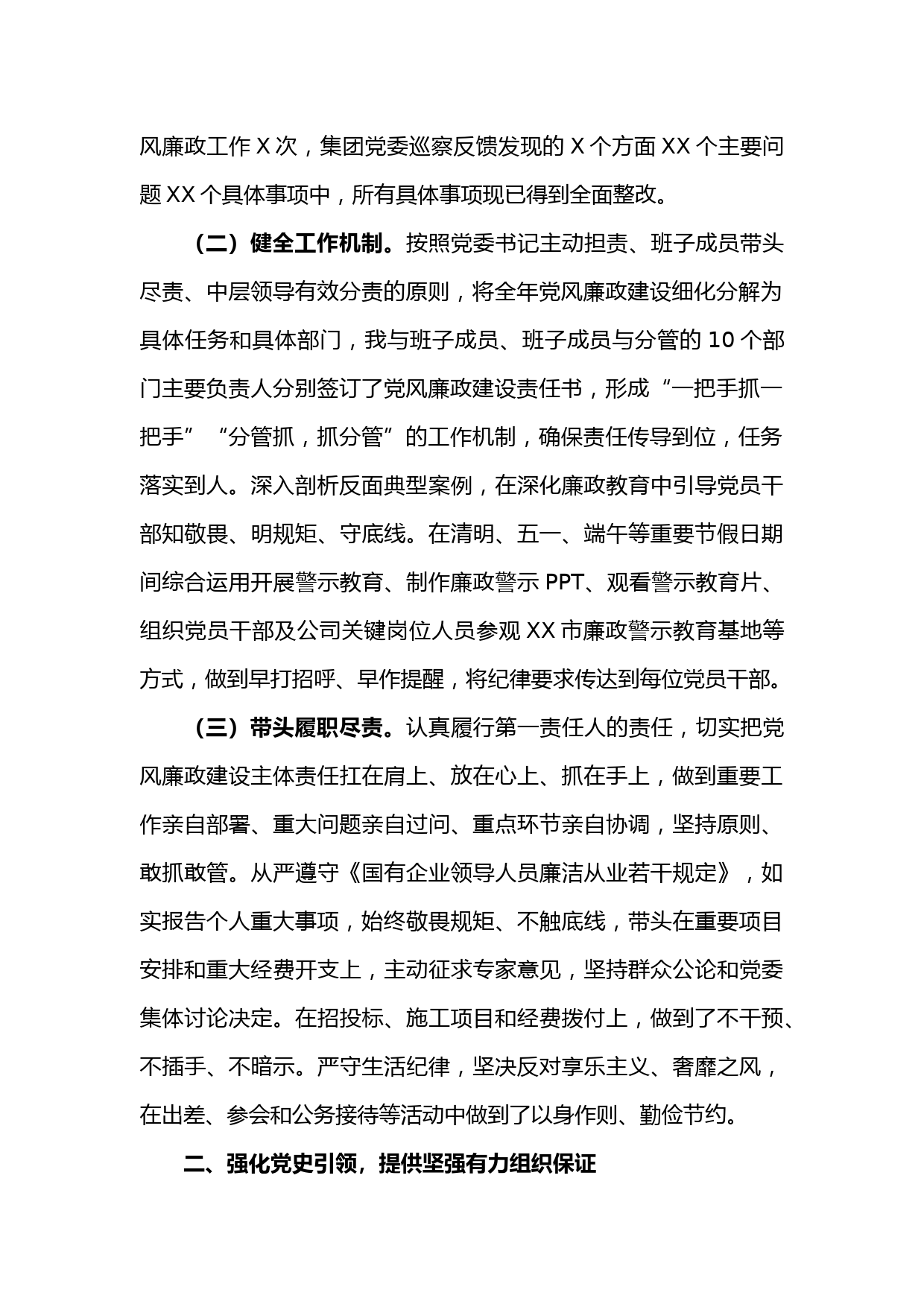 风廉政工作 X 次，集团党委巡察反馈发现的 X 个方面 XX 个主要问题 XX 个具体事项中，所有具体事项现已得到全面整改。

（二）健全工作机制。按照党委书记主动担责、班子成员带头尽责、中层领导有效分责的原则，将全年党风廉政建设细化分解为具体任务和具体部门，我与班子成员、班子成员与分管的 10 个部门主要负责人分别签订了党风廉政建设责任书，形成“一把手抓一把手”“分管抓，抓分管”的工作机制，确保责任传导到位，任务落实到人。深入剖析反面典型案例，在深化廉政教育中引导党员干部知敬畏、明规矩、守底线。在清明、五一、端午等重要节假日期间综合运用开展警示教育、制作廉政警示 PPT、观看警示教育片、组织党员干部及公司关键岗位人员参观 XX 市廉政警示教育基地等方式，做到早打招呼、早作提醒，将纪律要求传达到每位党员干部。

（三）带头履职尽责。认真履行第一责任人的责任，切实把党风廉政建设主体责任扛在肩上、放在心上、抓在手上，做到重要工作亲自部署、重大问题亲自过问、重点环节亲自协调，坚持原则、敢抓敢管。从严遵守《国有企业领导人员廉洁从业若干规定》，如实报告个人重大事项，始终敬畏规矩、不触底线，带头在重要项目安排和重大经费开支上，主动征求专家意见，坚持群众公论和党委集体讨论决定。在招投标、施工项目和经费拨付上，做到了不干预、不插手、不暗示。严守生活纪律，坚决反对享乐主义、奢靡之风，在出差、参会和公务接待等活动中做到了以身作则、勤俭节约。

二、强化党史引领，提供坚强有力组织保证